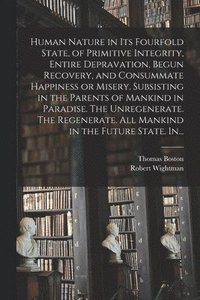 Human Nature in Its Fourfold State, of Primitive Integrity, Entire Depravation, Begun Recovery, and Consummate Happiness or Misery. Subsisting in the Parents of Mankind in Paradise. The Unregenerate. The Regenerate. All Mankind in the Future State. In...

Thomas Boston
Robert Wightman